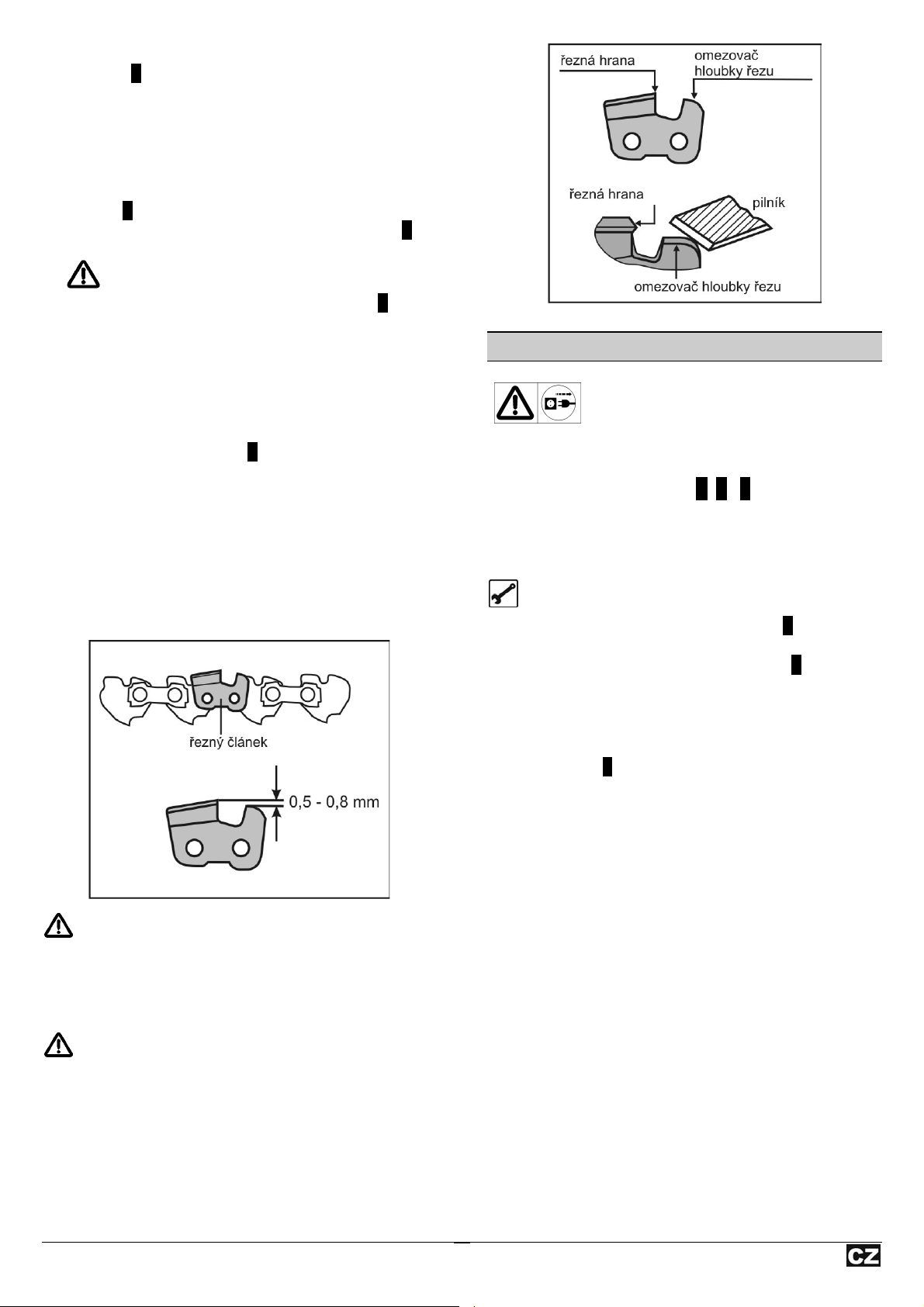 řezný článek

0,5 - 0,8 mm

řezná hrana

omezovač hloubky řezu

řezná hrana

pilník

omezovač hloubky řezu

CZ